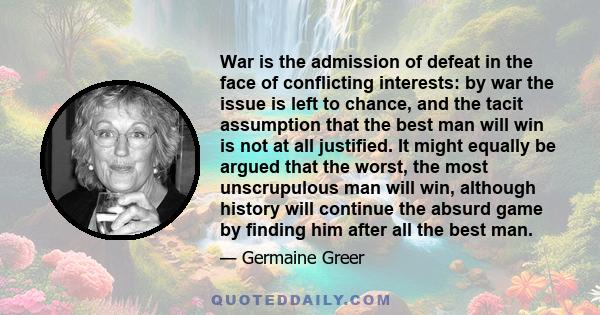 War is the admission of defeat in the face of conflicting interests: by war the issue is left to chance, and the tacit assumption that the best man will win is not at all justified. It might equally be argued that the worst, the most unscrupulous man will win, although history will continue the absurd game by finding him after all the best man.

— Germaine Greer

QUOTEDDAILY.COM